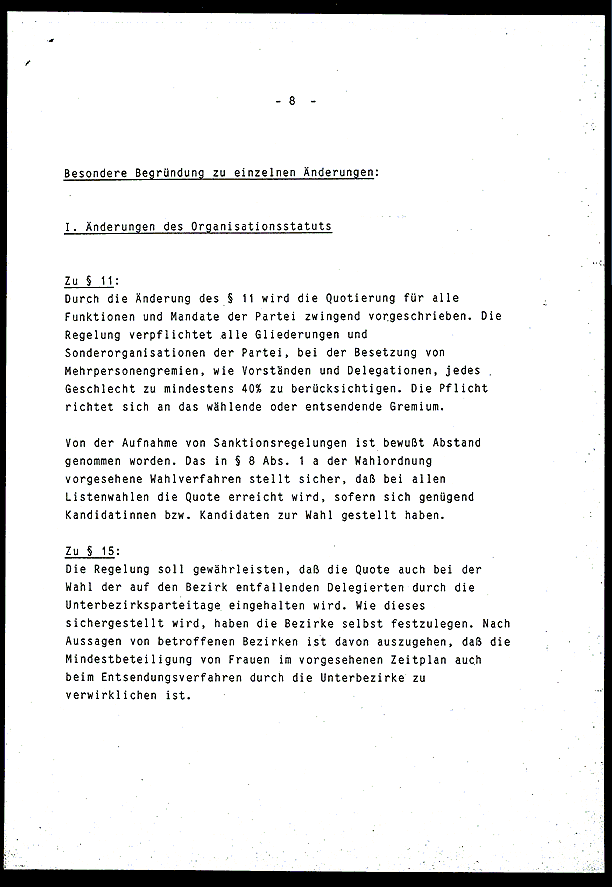 - 8 -

Besondere Begründung zu einzelnen Änderungen:

I. Änderungen des Organisationsstatuts

Zu § 11:
Durch die Änderung des § 11 wird die Quotierung für alle Funktionen und Mandate der Partei zwingend vorgeschrieben. Die Regelung verpflichtet alle Gliederungen und Sonderorganisationen der Partei, bei der Besetzung von Mehrpersonengremien, wie Vorständen und Delegationen, jedes Geschlecht zu mindestens 40% zu berücksichtigen. Die Pflicht richtet sich an das wählende oder entsendende Gremium.

Von der Aufnahme von Sanktionsregelungen ist bewußt Abstand genommen worden. Das in § 8 Abs. 1 a der Wahlordnung vorgesehene Wahlverfahren stellt sicher, daß bei allen Listenwahlen die Quote erreicht wird, sofern sich genügend Kandidatinnen bzw. Kandidaten zur Wahl gestellt haben.

Zu § 15:
Die Regelung soll gewährleisten, daß die Quote auch bei der Wahl der auf den Bezirk entfallenden Delegierten durch die Unterbezirksparteitage eingehalten wird. Wie dieses sichergestellt wird, haben die Bezirke selbst festzulegen. Nach Aussagen von betroffenen Bezirken ist davon auszugehen, daß die Mindestbeteiligung von Frauen im vorgesehenen Zeitplan auch beim Entsendungsverfahren durch die Unterbezirke zu verwirklichen ist.